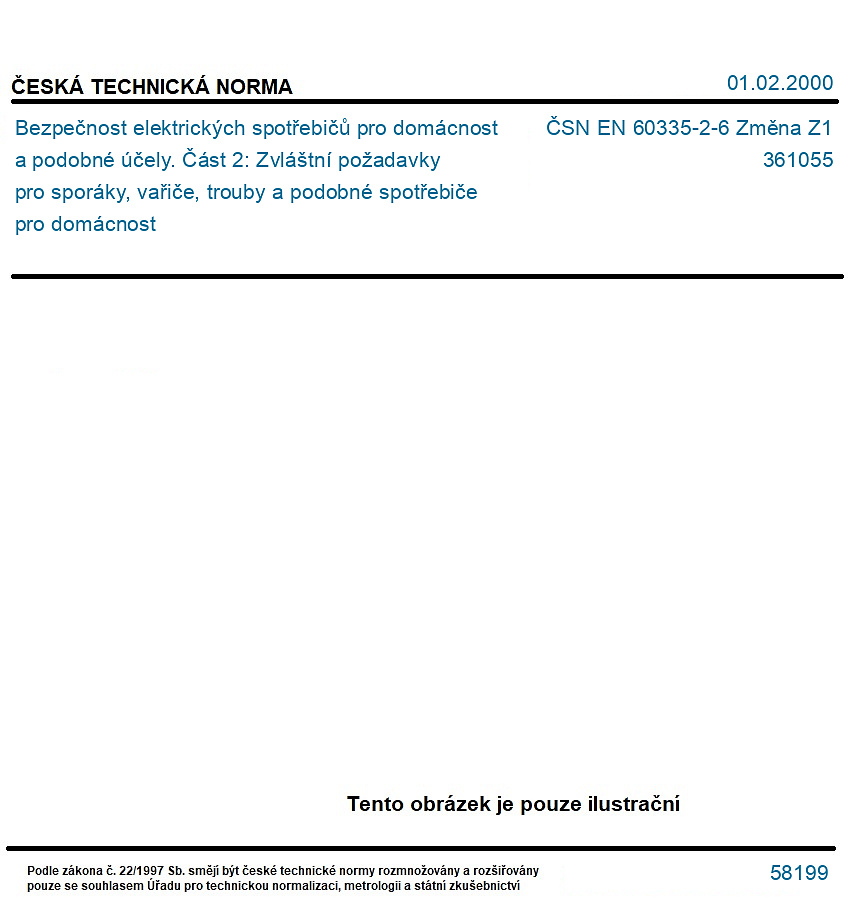 ČESKÁ TECHNICKÁ NORMA

01.02.2000

Bezpečnost elektrických spotřebičů pro domácnost a podobné účely. Část 2: Zvláštní požadavky pro sporáky, vařiče, trouby a podobné spotřebiče pro domácnost

ČSN EN 60335-2-6 Změna Z1
361055

Tento obrázek je pouze ilustrační

Podle zákona č. 22/1997 Sb. smějí být české technické normy rozmnožovány a rozšiřovány pouze se souhlasem Úřadu pro technickou normalizaci, metrologii a státní zkušebnictví

58199